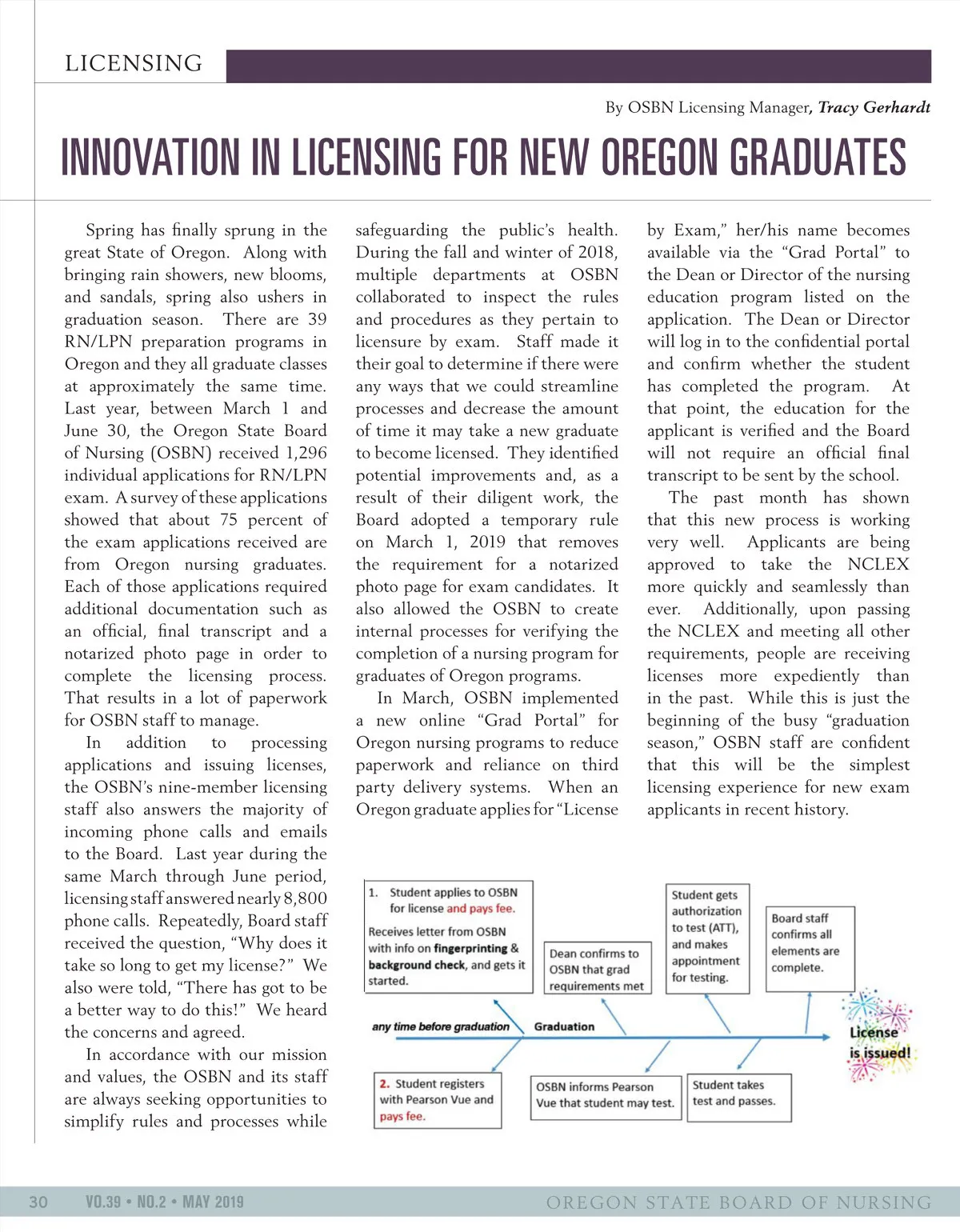 LICENSING

By OSBN Licensing Manager, Tracy Gerhardt

INNOVATION IN LICENSING FOR NEW OREGON GRADUATES

Spring has finally sprung in the great State of Oregon. Along with bringing rain showers, new blooms, and sandals, spring also ushers in graduation season. There are 39 RN/LPN preparation programs in Oregon and they all graduate classes at approximately the same time. Last year, between March 1 and June 30, the Oregon State Board of Nursing (OSBN) received 1,296 individual applications for RN/LPN exam. A survey of these applications showed that about 75 percent of the exam applications received are from Oregon nursing graduates. Each of those applications required additional documentation such as an official, final transcript and a notarized photo page in order to complete the licensing process. That results in a lot of paperwork for OSBN staff to manage.

In addition to processing applications and issuing licenses, the OSBN's nine-member licensing staff also answers the majority of incoming phone calls and emails to the Board. Last year during the same March through June period, licensing staff answered nearly 8,800 phone calls. Repeatedly, Board staff received the question, "Why does it take so long to get my license?" We also were told, "There has got to be a better way to do this!" We heard the concerns and agreed.

In accordance with our mission and values, the OSBN and its staff are always seeking opportunities to simplify rules and processes while safeguarding the public's health. During the fall and winter of 2018, multiple departments at OSBN collaborated to inspect the rules and procedures as they pertain to licensure by exam. Staff made it their goal to determine if there were any ways that we could streamline processes and decrease the amount of time it may take a new graduate to become licensed. They identified potential improvements and, as a result of their diligent work, the Board adopted a temporary rule on March 1, 2019 that removes the requirement for a notarized photo page for exam candidates. It also allowed the OSBN to create internal processes for verifying the completion of a nursing program for graduates of Oregon programs.

In March, OSBN implemented a new online "Grad Portal" for Oregon nursing programs to reduce paperwork and reliance on third party delivery systems. When an Oregon graduate applies for "License by Exam," her/his name becomes available via the "Grad Portal" to the Dean or Director of the nursing education program listed on the application. The Dean or Director will log in to the confidential portal and confirm whether the student has completed the program. At that point, the education for the applicant is verified and the Board will not require an official final transcript to be sent by the school.

The past month has shown that this new process is working very well. Applicants are being approved to take the NCLEX more quickly and seamlessly than ever. Additionally, upon passing the NCLEX and meeting all other requirements, people are receiving licenses more expediently than in the past. While this is just the beginning of the busy "graduation season," OSBN staff are confident that this will be the simplest licensing experience for new exam applicants in recent history.

1. Student applies to OSBN for license and pays fee.
Receives letter from OSBN with info on fingerprinting & background check, and gets it started.

Dean confirms to OSBN that grad requirements met

Student gets authorization to test (ATT), and makes appointment for testing.

Board staff confirms all elements are complete.

any time before graduation

Graduation

License is issued!

2. Student registers with Pearson Vue and pays fee.

OSBN informs Pearson Vue that student may test.

Student takes test and passes.

30 VO.39 • NO.2 • MAY 2019 OREGON STATE BOARD OF NURSING